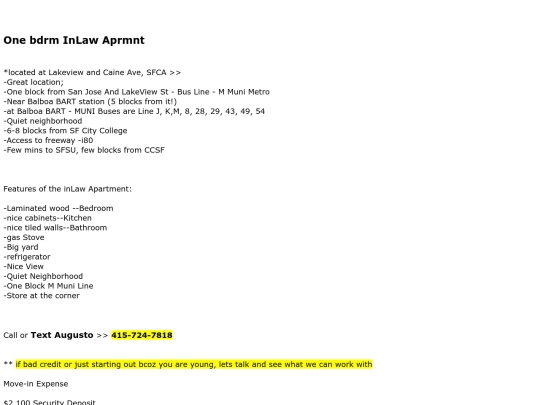 One bdrm InLaw Aprmnt

*located at Lakeview and Caine Ave, SFCA >>
-Great location;
-One block from San Jose And LakeView St - Bus Line - M Muni Metro
-Near Balboa BART station (5 blocks from it!)
-at Balboa BART - MUNI Buses are Line J, K,M, 8, 28, 29, 43, 49, 54
-Quiet neighborhood
-6-8 blocks from SF City College
-Access to freeway -i80
-Few mins to SFSU, few blocks from CCSF

Features of the inLaw Apartment:

-Laminated wood --Bedroom
-nice cabinets--Kitchen
-nice tiled walls--Bathroom
-gas Stove
-Big yard
-refrigerator
-Nice View
-Quiet Neighborhood
-One Block M Muni Line
-Store at the corner

Call or Text Augusto >> 415-724-7818

** if bad credit or just starting out bcoz you are young, lets talk and see what we can work with

Move-in Expense

$2,100 Security Deposit